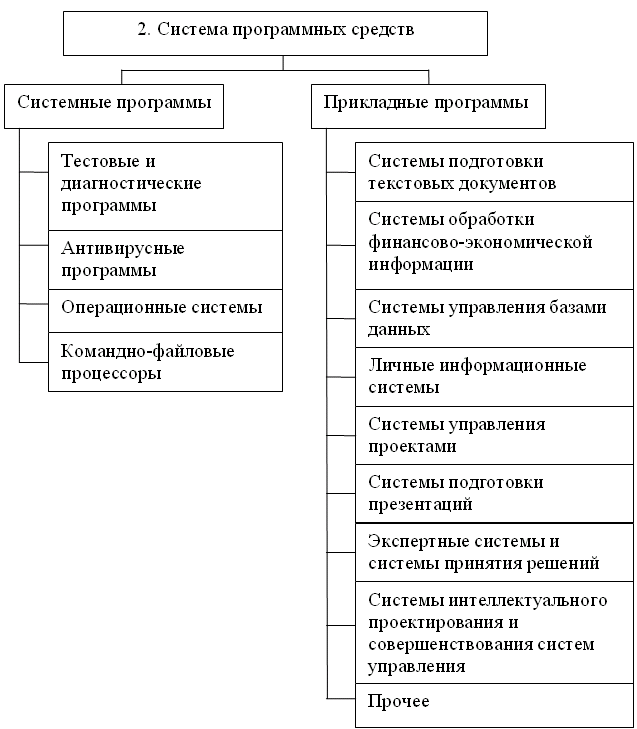 2. Система программных средств

Системные программы

Тестовые и диагностические программы

Антивирусные программы

Операционные системы

Командно-файловые процессоры

Прикладные программы

Системы подготовки текстовых документов

Системы обработки финансово-экономической информации

Системы управления базами данных

Личные информационные системы

Системы управления проектами

Системы подготовки презентаций

Экспертные системы и системы принятия решений

Системы интеллектуального проектирования и совершенствования систем управления

Прочее